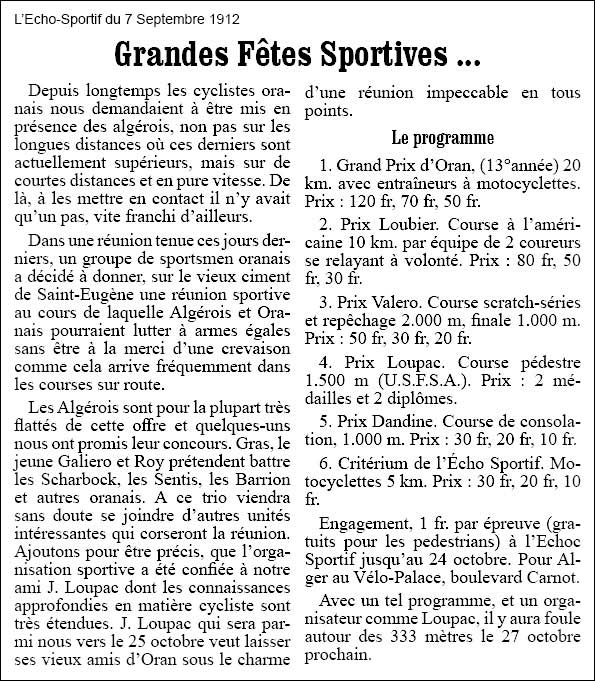 L'Echo-Sportif du 7 Septembre 1912

Grandes Fêtes Sportives ...

Depuis longtemps les cyclistes oranais nous demandaient à être mis en présence des algérois, non pas sur les longues distances où ces derniers sont actuellement supérieurs, mais sur de courtes distances et en pure vitesse. De là, à les mettre en contact il n'y avait qu'un pas, vite franchi d'ailleurs.

Dans une réunion tenue ces jours derniers, un groupe de sportsmen oranais a décidé à donner, sur le vieux ciment de Saint-Eugène une réunion sportive au cours de laquelle Algérois et Oranais pourraient lutter à armes égales sans être à la merci d'une crevaison comme cela arrive fréquemment dans les courses sur route.

Les Algérois sont pour la plupart très flattés de cette offre et quelques-uns nous ont promis leur concours. Gras, le jeune Galiero et Roy prétendent battre les Scharbock, les Sentis, les Barrion et autres oranais. A ce trio viendra sans doute se joindre d'autres unités intéressantes qui corseront la réunion. Ajoutons pour être précis, que l'organisation sportive a été confiée à notre ami J. Loupac dont les connaissances approfondies en matière cycliste sont très étendues. J. Loupac qui sera parmi nous vers le 25 octobre veut laisser ses vieux amis d'Oran sous le charme d'une réunion impeccable en tous points.

Le programme

1. Grand Prix d'Oran, (13°année) 20 km. avec entraîneurs à motocyclettes. Prix : 120 fr, 70 fr, 50 fr.

2. Prix Loubier. Course à l'américaine 10 km. par équipe de 2 coureurs se relayant à volonté. Prix : 80 fr, 50 fr, 30 fr.

3. Prix Valero. Course scratch-séries et repêchage 2.000 m, finale 1.000 m. Prix : 50 fr, 30 fr, 20 fr.

4. Prix Loupac. Course pédestre 1.500 m (U.S.F.S.A.). Prix : 2 médailles et 2 diplômes.

5. Prix Dandine. Course de consolation, 1.000 m. Prix : 30 fr, 20 fr, 10 fr.

6. Critérium de l'Écho Sportif. Motocyclettes 5 km. Prix : 30 fr, 20 fr, 10 fr.

Engagement, 1 fr. par épreuve (gratuits pour les pedestrians) à l'Echoc Sportif jusqu'au 24 octobre. Pour Alger au Vélo-Palace, boulevard Carnot.

Avec un tel programme, et un organisateur comme Loupac, il y aura foule autour des 333 mètres le 27 octobre prochain.